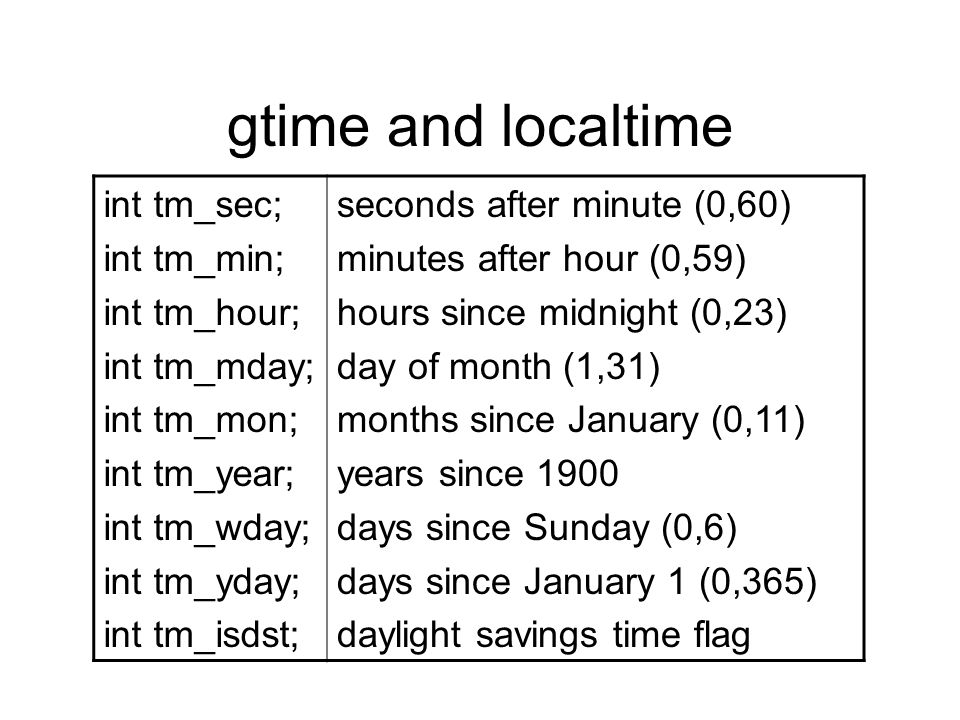 gtime and localtime

| | |
|---|---|
| int tm_sec; | seconds after minute (0,60) |
| int tm_min; | minutes after hour (0,59) |
| int tm_hour; | hours since midnight (0,23) |
| int tm_mday; | day of month (1,31) |
| int tm_mon; | months since January (0,11) |
| int tm_year; | years since 1900 |
| int tm_wday; | days since Sunday (0,6) |
| int tm_yday; | days since January 1 (0,365) |
| int tm_isdst; | daylight savings time flag |